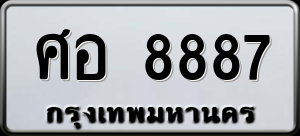 ศอ 8887
กรุงเทพมหานคร